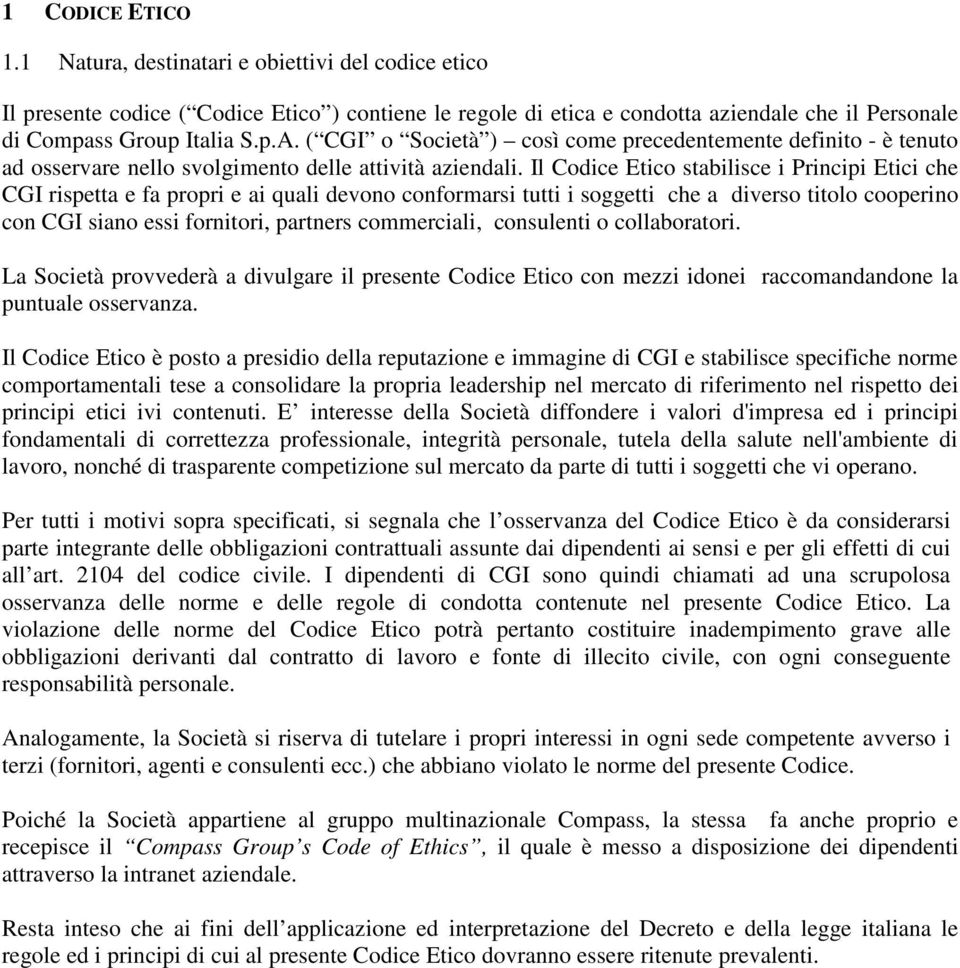 1 CODICE ETICO

1.1 Natura, destinatari e obiettivi del codice etico

Il presente codice (“Codice Etico”) contiene le regole di etica e condotta aziendale che il Personale di Compass Group Italia S.p.A. (“CGI” o “Società”) – così come precedentemente definito - è tenuto ad osservare nello svolgimento delle attività aziendali. Il Codice Etico stabilisce i Principi Etici che CGI rispetta e fa propri e ai quali devono conformarsi tutti i soggetti che a diverso titolo cooperino con CGI siano essi fornitori, partners commerciali, consulenti o collaboratori.

La Società provvederà a divulgare il presente Codice Etico con mezzi idonei raccomandandone la puntuale osservanza.

Il Codice Etico è posto a presidio della reputazione e immagine di CGI e stabilisce specifiche norme comportamentali tese a consolidare la propria leadership nel mercato di riferimento nel rispetto dei principi etici ivi contenuti. E’ interesse della Società diffondere i valori d'impresa ed i principi fondamentali di correttezza professionale, integrità personale, tutela della salute nell'ambiente di lavoro, nonché di trasparente competizione sul mercato da parte di tutti i soggetti che vi operano.

Per tutti i motivi sopra specificati, si segnala che l’osservanza del Codice Etico è da considerarsi parte integrante delle obbligazioni contrattuali assunte dai dipendenti ai sensi e per gli effetti di cui all’art. 2104 del codice civile. I dipendenti di CGI sono quindi chiamati ad una scrupolosa osservanza delle norme e delle regole di condotta contenute nel presente Codice Etico. La violazione delle norme del Codice Etico potrà pertanto costituire inadempimento grave alle obbligazioni derivanti dal contratto di lavoro e fonte di illecito civile, con ogni conseguente responsabilità personale.

Analogamente, la Società si riserva di tutelare i propri interessi in ogni sede competente avverso i terzi (fornitori, agenti e consulenti ecc.) che abbiano violato le norme del presente Codice.

Poiché la Società appartiene al gruppo multinazionale Compass, la stessa fa anche proprio e recepisce il “Compass Group’s Code of Ethics”, il quale è messo a disposizione dei dipendenti attraverso la intranet aziendale.

Resta inteso che ai fini dell’applicazione ed interpretazione del Decreto e della legge italiana le regole ed i principi di cui al presente Codice Etico dovranno essere ritenute prevalenti.